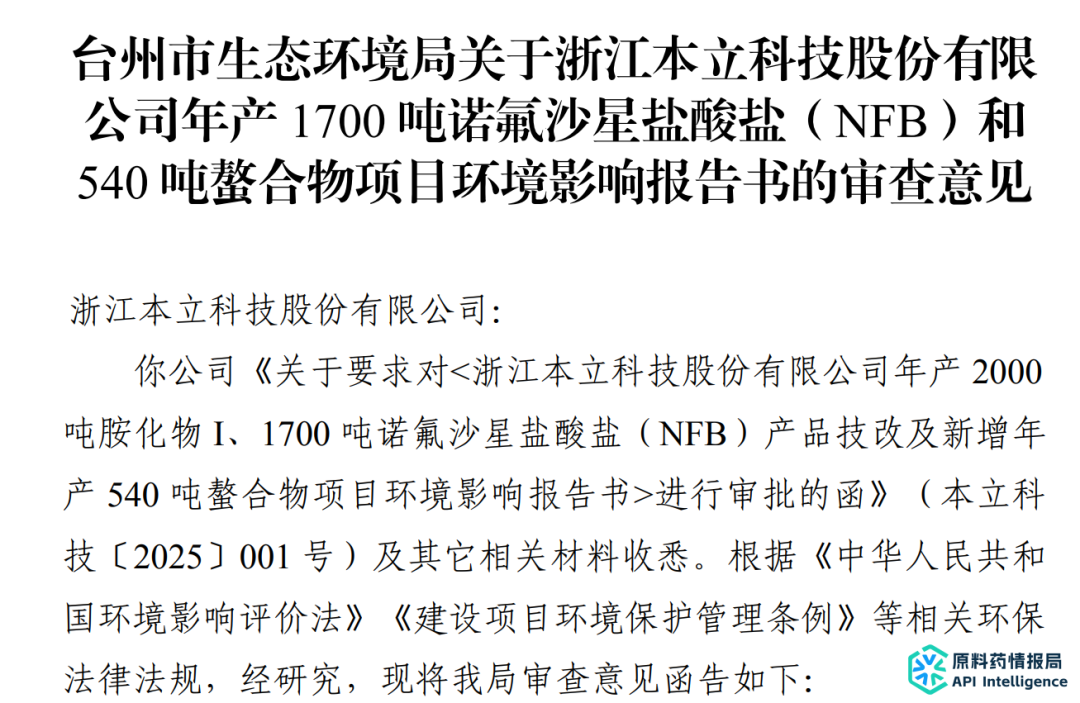 台州市生态环境局关于浙江本立科技股份有限公司年产1700吨诺氟沙星盐酸盐（NFB）和540吨螯合物项目环境影响报告书的审查意见

浙江本立科技股份有限公司:

你公司《关于要求对<浙江本立科技股份有限公司年产2000吨胺化物I、1700吨诺氟沙星盐酸盐（NFB）产品技改及新增年产540吨螯合物项目环境影响报告书>进行审批的函》（本立科技〔2025〕001号）及其它相关材料收悉。根据《中华人民共和国环境影响评价法》《建设项目环境保护管理条例》等相关环保法律法规，经研究，现将我局审查意见函告如下:

原料药情报局
API Intelligence